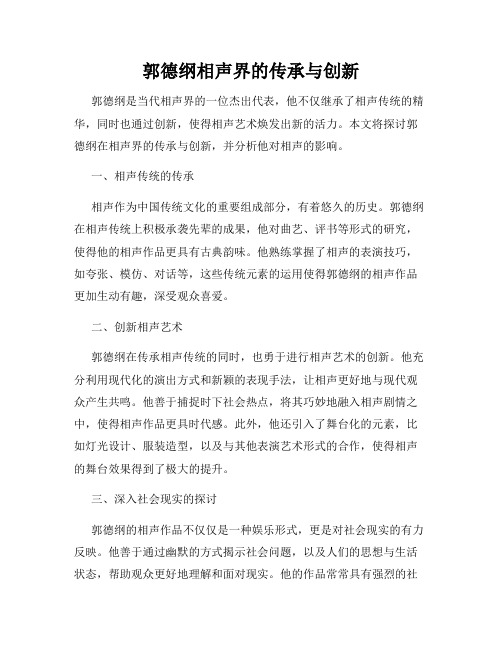 郭德纲相声界的传承与创新

郭德纲是当代相声界的一位杰出代表，他不仅继承了相声传统的精华，同时也通过创新，使得相声艺术焕发出新的活力。本文将探讨郭德纲在相声界的传承与创新，并分析他对相声的影响。

一、相声传统的传承

相声作为中国传统文化的重要组成部分，有着悠久的历史。郭德纲在相声传统上积极承袭先辈的成果，他对曲艺、评书等形式的研究，使得他的相声作品更具有古典韵味。他熟练掌握了相声的表演技巧，如夸张、模仿、对话等，这些传统元素的运用使得郭德纲的相声作品更加生动有趣，深受观众喜爱。

二、创新相声艺术

郭德纲在传承相声传统的同时，也勇于进行相声艺术的创新。他充分利用现代化的演出方式和新颖的表现手法，让相声更好地与现代观众产生共鸣。他善于捕捉时下社会热点，将其巧妙地融入相声剧情之中，使得相声作品更具时代感。此外，他还引入了舞台化的元素，比如灯光设计、服装造型，以及与其他表演艺术形式的合作，使得相声的舞台效果得到了极大的提升。

三、深入社会现实的探讨

郭德纲的相声作品不仅仅是一种娱乐形式，更是对社会现实的有力反映。他善于通过幽默的方式揭示社会问题，以及人们的思想与生活状态，帮助观众更好地理解和面对现实。他的作品常常具有强烈的社